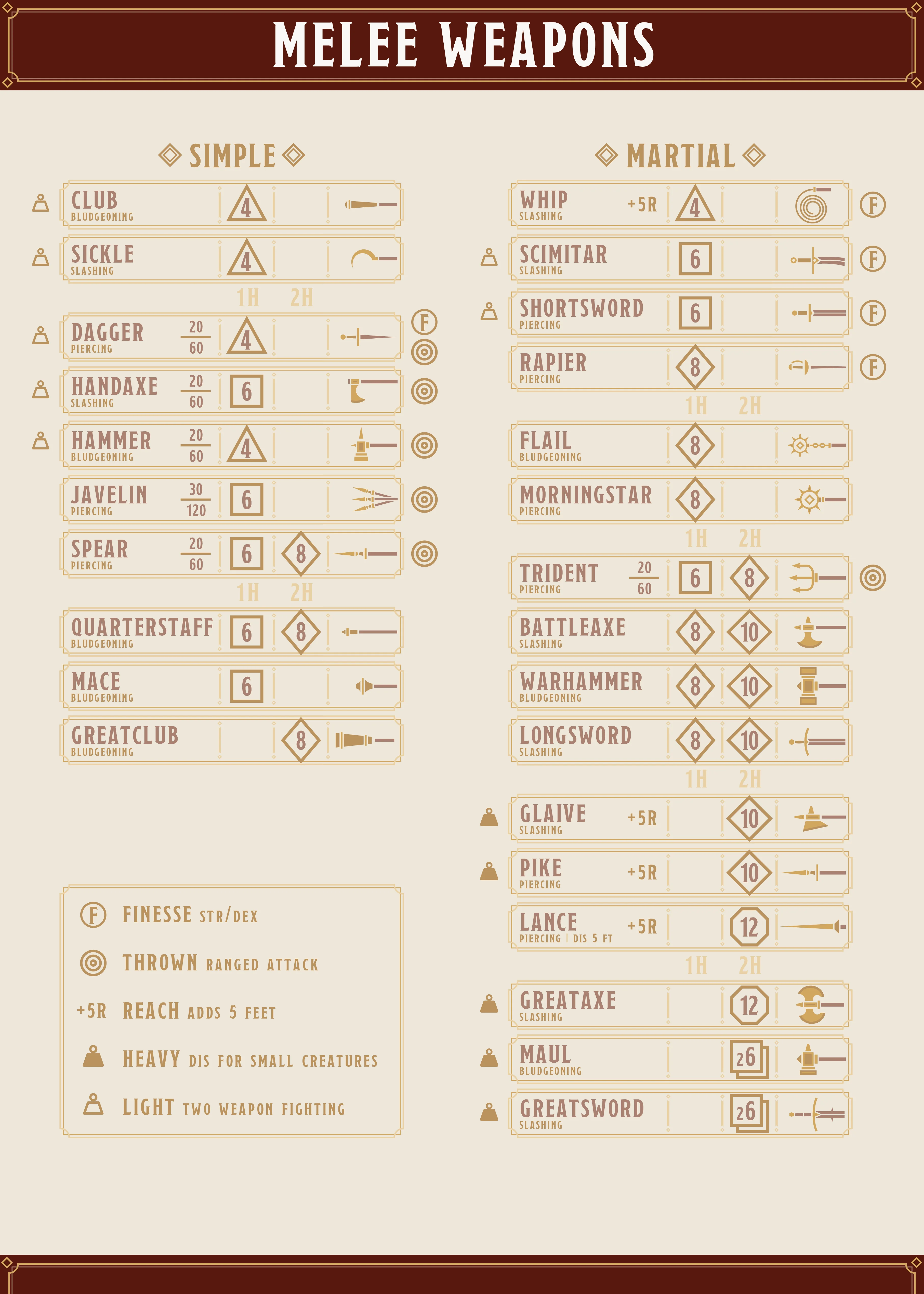 MELEE WEAPONS

SIMPLE

CLUB
BLUDGEONING
4

SICKLE
SLASHING
4

1H 2H

DAGGER
PIERCING
20
60
4
F

HANDAXE
SLASHING
20
60
6

HAMMER
BLUDGEONING
20
60
4

JAVELIN
PIERCING
30
120
6

SPEAR
PIERCING
20
60
6
8

1H 2H

QUARTERSTAFF
BLUDGEONING
6
8

MACE
BLUDGEONING
6

GREATCLUB
BLUDGEONING
8

F FINESSE STR/DEX
THROWN RANGED ATTACK
+5R REACH ADDS 5 FEET
HEAVY DIS FOR SMALL CREATURES
LIGHT TWO WEAPON FIGHTING

MARTIAL

WHIP
SLASHING
+5R
4
F

SCIMITAR
SLASHING
6
F

SHORTSWORD
PIERCING
6
F

RAPIER
PIERCING
8
F

1H 2H

FLAIL
BLUDGEONING
8

MORNINGSTAR
PIERCING
8

1H 2H

TRIDENT
PIERCING
20
60
6
8

BATTLEAXE
SLASHING
8
10

WARHAMMER
BLUDGEONING
8
10

LONGSWORD
SLASHING
8
10

1H 2H

GLAIVE
SLASHING
+5R
10

PIKE
PIERCING
+5R
10

LANCE
PIERCING | DIS 5 FT
+5R
12

1H 2H

GREATAXE
SLASHING
12

MAUL
BLUDGEONING
26

GREATSWORD
SLASHING
26